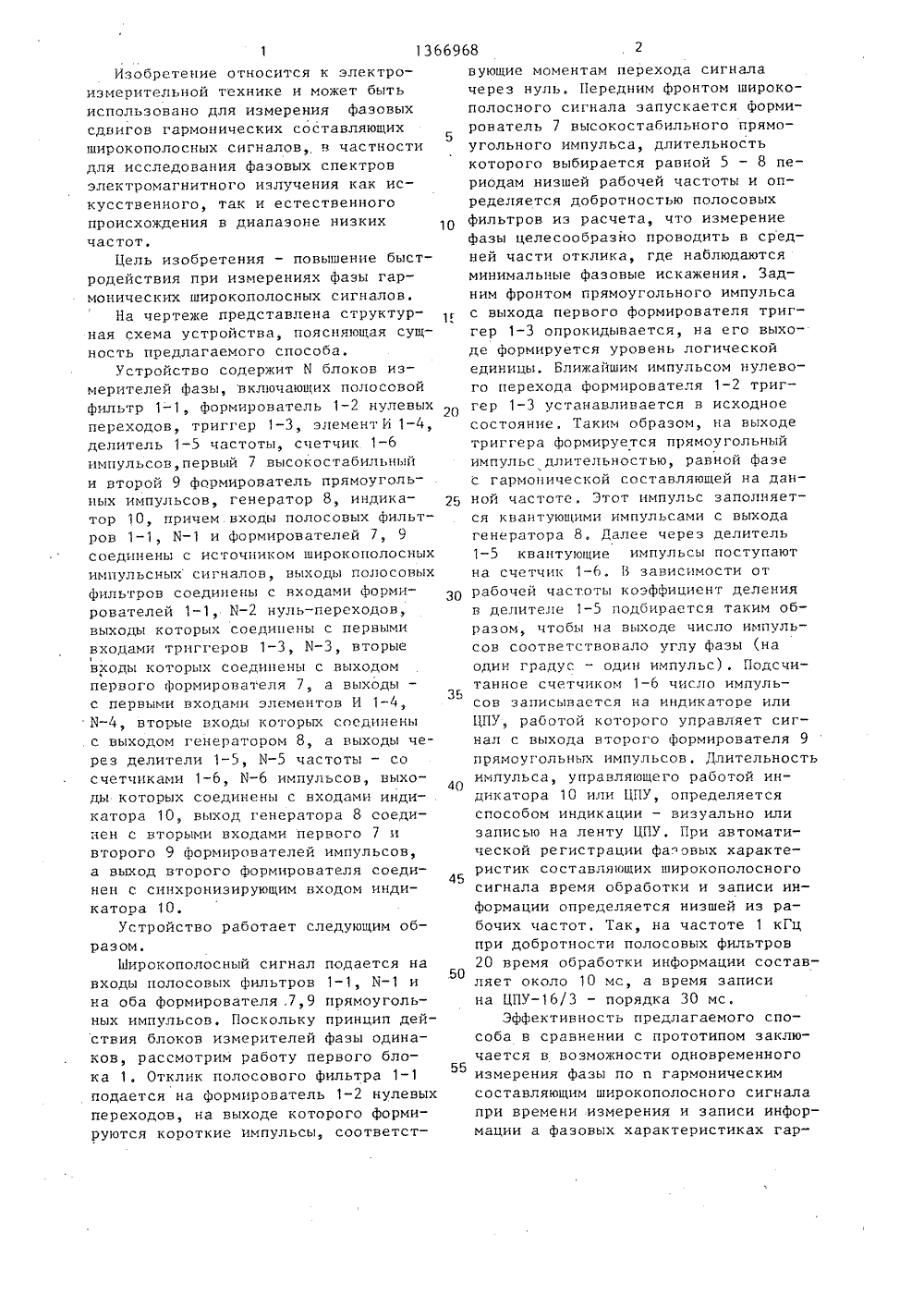 1 1366968 2

Изобретение относится к электроизмерительной технике и может быть использовано для измерения фазовых сдвигов гармонических составляющих широкополосных сигналов, в частности для исследования фазовых спектров электромагнитного излучения как искусственного, так и естественного происхождения в диапазоне низких частот.

Цель изобретения - повышение быстродействия при измерениях фазы гармонических широкополосных сигналов.

На чертеже представлена структурная схема устройства, поясняющая сущность предлагаемого способа.

Устройство содержит N блоков измерителей фазы, включающих полосовой фильтр 1-1, формирователь 1-2 нулевых переходов, триггер 1-3, элемент И 1-4, делитель 1-5 частоты, счетчик 1-6 импульсов, первый 7 высокостабильный и второй 9 формирователь прямоугольных импульсов, генератор 8, индикатор 10, причем входы полосовых фильтров 1-1, N-1 и формирователей 7, 9 соединены с источником широкополосных импульсных сигналов, выходы полосовых фильтров соединены с входами формирователей 1-1, N-2 нуль-переходов, выходы которых соединены с первыми входами триггеров 1-3, N-3, вторые входы которых соединены с выходом первого формирователя 7, а выходы - с первыми входами элементов И 1-4, N-4, вторые входы которых соединены с выходом генератором 8, а выходы через делители 1-5, N-5 частоты - со счетчиками 1-6, N-6 импульсов, выходы которых соединены с входами индикатора 10, выход генератора 8 соединен с вторыми входами первого 7 и второго 9 формирователей импульсов, а выход второго формирователя соединен с синхронизирующим входом индикатора 10.

Устройство работает следующим образом.

Широкополосный сигнал подается на входы полосовых фильтров 1-1, N-1 и на оба формирователя 7,9 прямоугольных импульсов. Поскольку принцип действия блоков измерителей фазы одинаков, рассмотрим работу первого блока 1. Отклик полосового фильтра 1-1 подается на формирователь 1-2 нулевых переходов, на выходе которого формируются короткие импульсы, соответствующие моментам перехода сигнала через нуль. Передним фронтом широкополосного сигнала запускается формирователь 7 высокостабильного прямоугольного импульса, длительность которого выбирается равной 5 - 8 периодам низшей рабочей частоты и определяется добротностью полосовых фильтров из расчета, что измерение фазы целесообразно проводить в средней части отклика, где наблюдаются минимальные фазовые искажения. Задним фронтом прямоугольного импульса с выхода первого формирователя триггер 1-3 опрокидывается, на его выходе формируется уровень логической единицы. Ближайшим импульсом нулевого перехода формирователя 1-2 триггер 1-3 устанавливается в исходное состояние. Таким образом, на выходе триггера формируется прямоугольный импульс длительностью, равной фазе с гармонической составляющей на данной частоте. Этот импульс заполняется квантующими импульсами с выхода генератора 8. Далее через делитель 1-5 квантующие импульсы поступают на счетчик 1-6. В зависимости от рабочей частоты коэффициент деления в делителе 1-5 подбирается таким образом, чтобы на выходе число импульсов соответствовало углу фазы (на один градус - один импульс). Подсчитанное счетчиком 1-6 число импульсов записывается на индикаторе или ЦПУ, работой которого управляет сигнал с выхода второго формирователя 9 прямоугольных импульсов. Длительность импульса, управляющего работой индикатора 10 или ЦПУ, определяется способом индикации - визуально или записью на ленту ЦПУ. При автоматической регистрации фазовых характеристик составляющих широкополосного сигнала время обработки и записи информации определяется низшей из рабочих частот. Так, на частоте 1 кГц при добротности полосовых фильтров 20 время обработки информации составляет около 10 мс, а время записи на ЦПУ-16/3 - порядка 30 мс.

Эффективность предлагаемого способа в сравнении с прототипом заключается в возможности одновременного измерения фазы по n гармоническим составляющим широкополосного сигнала при времени измерения и записи информации а фазовых характеристиках гар-

5
10
15
20
25
30
35
40
45
50
55